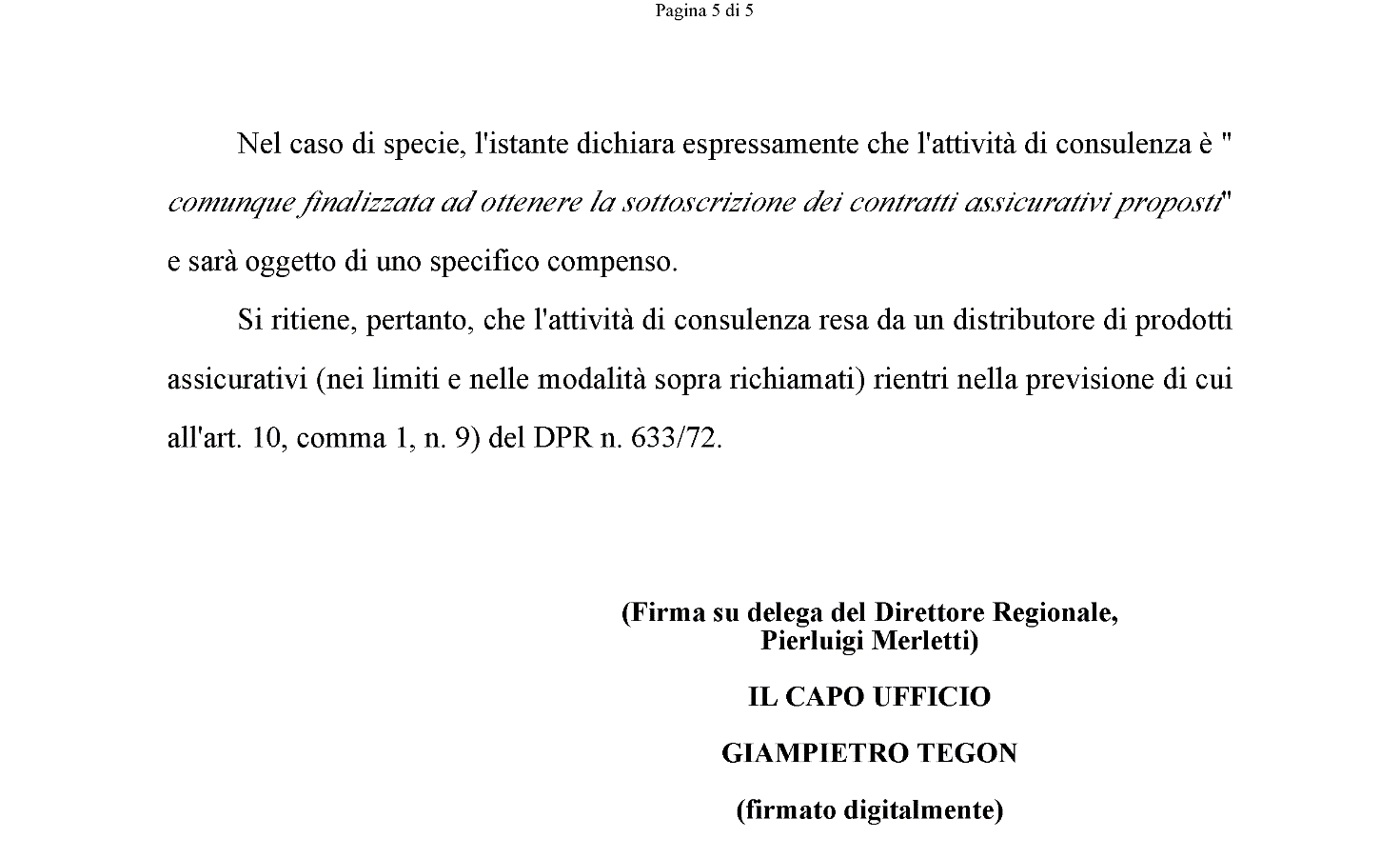 Pagina 5 di 5

Nel caso di specie, l'istante dichiara espressamente che l'attività di consulenza è " comunque finalizzata ad ottenere la sottoscrizione dei contratti assicurativi proposti" e sarà oggetto di uno specifico compenso.

Si ritiene, pertanto, che l'attività di consulenza resa da un distributore di prodotti assicurativi (nei limiti e nelle modalità sopra richiamati) rientri nella previsione di cui all'art. 10, comma 1, n. 9) del DPR n. 633/72.

(Firma su delega del Direttore Regionale, Pierluigi Merletti)

IL CAPO UFFICIO

GIAMPIETRO TEGON

(firmato digitalmente)